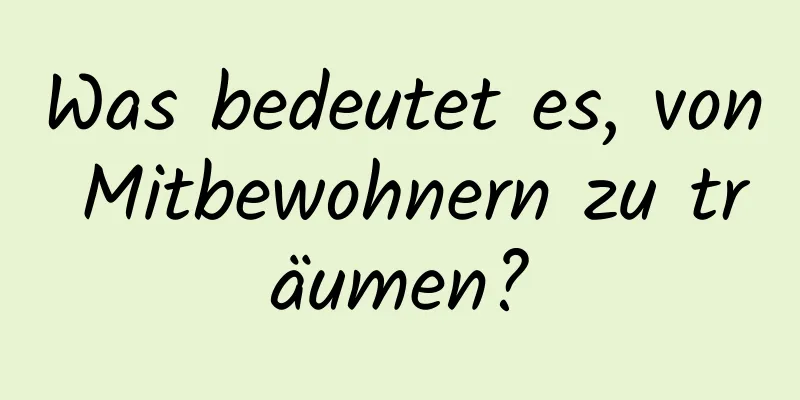 Was bedeutet es, von Mitbewohnern zu träumen?